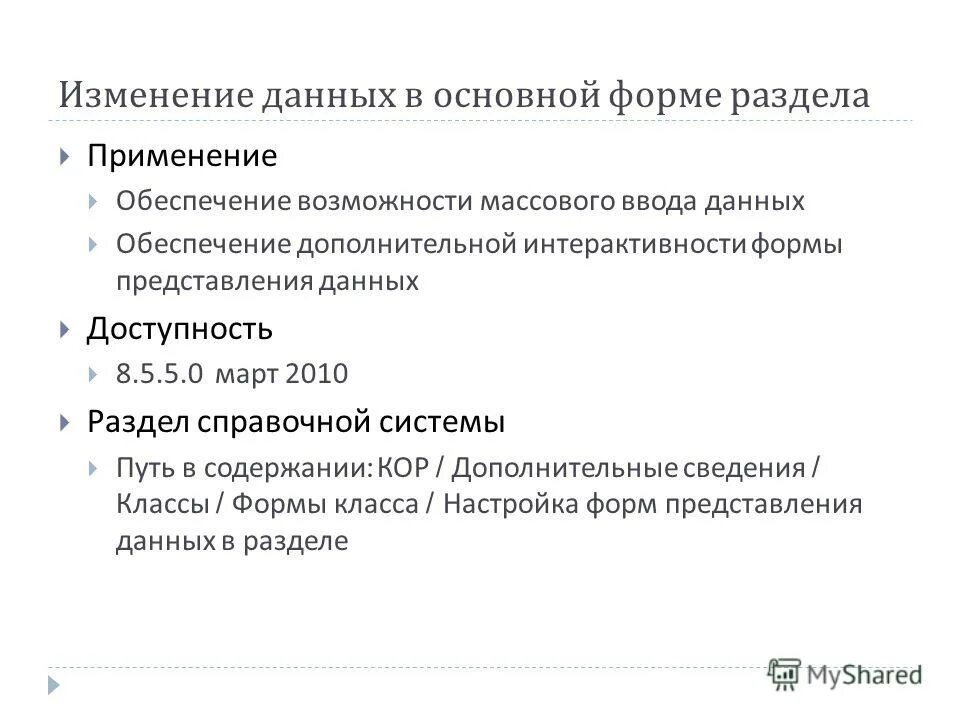 Изменение данных в основной форме раздела

Применение

Обеспечение возможности массового ввода данных

Обеспечение дополнительной интерактивности формы представления данных

Доступность

8.5.5.0 март 2010

Раздел справочной системы

Путь в содержании: КОР / Дополнительные сведения / Классы / Формы класса / Настройка форм представления данных в разделе

MyShared